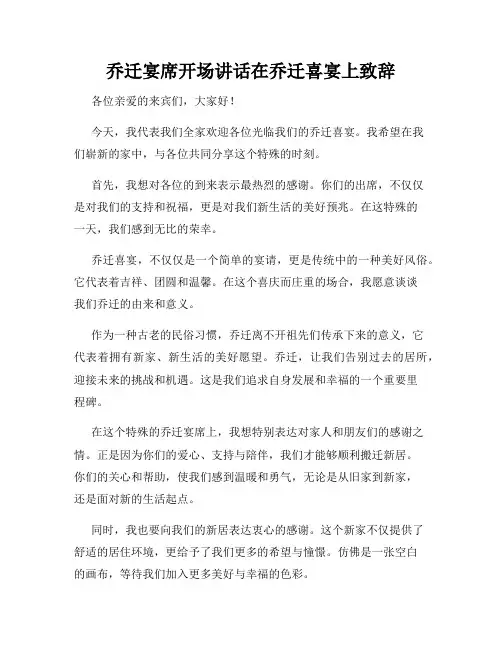 乔迁宴席开场讲话在乔迁喜宴上致辞

各位亲爱的来宾们，大家好！

今天，我代表我们全家欢迎各位光临我们的乔迁喜宴。我希望在我们崭新的家中，与各位共同分享这个特殊的时刻。

首先，我想对各位的到来表示最热烈的感谢。你们的出席，不仅仅是对我们的支持和祝福，更是对我们新生活的美好预兆。在这特殊的一天，我们感到无比的荣幸。

乔迁喜宴，不仅仅是一个简单的宴请，更是传统中的一种美好风俗。它代表着吉祥、团圆和温馨。在这个喜庆而庄重的场合，我愿意谈谈我们乔迁的由来和意义。

作为一种古老的民俗习惯，乔迁离不开祖先们传承下来的意义，它代表着拥有新家、新生活的美好愿望。乔迁，让我们告别过去的居所，迎接未来的挑战和机遇。这是我们追求自身发展和幸福的一个重要里程碑。

在这个特殊的乔迁宴席上，我想特别表达对家人和朋友们的感谢之情。正是因为你们的爱心、支持与陪伴，我们才能够顺利搬迁新居。你们的关心和帮助，使我们感到温暖和勇气，无论是从旧家到新家，还是面对新的生活起点。

同时，我也要向我们的新居表达衷心的感谢。这个新家不仅提供了舒适的居住环境，更给予了我们更多的希望与憧憬。仿佛是一张空白的画布，等待我们加入更多美好与幸福的色彩。